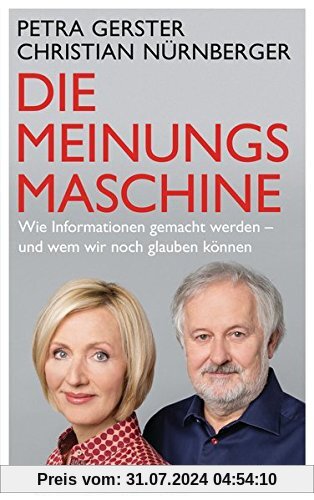 PETRA GERSTER
CHRISTIAN NÜRNBERGER

DIE MEINUNGS MASCHINE

Wie Informationen gemacht werden – und wem wir noch glauben können

Preis vom: 31.07.2024 04:54:10